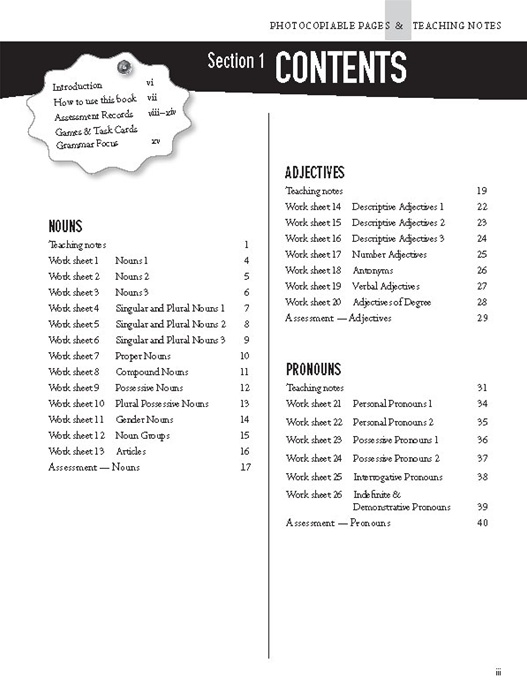 PHOTOCOPIABLE PAGES & TEACHING NOTES

Section 1 CONTENTS

Introduction vi
How to use this book vii
Assessment Records viii–xiv
Games & Task Cards
Grammar Focus xv

NOUNS

| | | |
|---|---|---|
| Teaching notes | | 1 |
| Work sheet 1 | Nouns 1 | 4 |
| Work sheet 2 | Nouns 2 | 5 |
| Work sheet 3 | Nouns 3 | 6 |
| Work sheet 4 | Singular and Plural Nouns 1 | 7 |
| Work sheet 5 | Singular and Plural Nouns 2 | 8 |
| Work sheet 6 | Singular and Plural Nouns 3 | 9 |
| Work sheet 7 | Proper Nouns | 10 |
| Work sheet 8 | Compound Nouns | 11 |
| Work sheet 9 | Possessive Nouns | 12 |
| Work sheet 10 | Plural Possessive Nouns | 13 |
| Work sheet 11 | Gender Nouns | 14 |
| Work sheet 12 | Noun Groups | 15 |
| Work sheet 13 | Articles | 16 |
| Assessment — Nouns | | 17 |

ADJECTIVES

| | | |
|---|---|---|
| Teaching notes | | 19 |
| Work sheet 14 | Descriptive Adjectives 1 | 22 |
| Work sheet 15 | Descriptive Adjectives 2 | 23 |
| Work sheet 16 | Descriptive Adjectives 3 | 24 |
| Work sheet 17 | Number Adjectives | 25 |
| Work sheet 18 | Antonyms | 26 |
| Work sheet 19 | Verbal Adjectives | 27 |
| Work sheet 20 | Adjectives of Degree | 28 |
| Assessment — Adjectives | | 29 |

PRONOUNS

| | | |
|---|---|---|
| Teaching notes | | 31 |
| Work sheet 21 | Personal Pronouns 1 | 34 |
| Work sheet 22 | Personal Pronouns 2 | 35 |
| Work sheet 23 | Possessive Pronouns 1 | 36 |
| Work sheet 24 | Possessive Pronouns 2 | 37 |
| Work sheet 25 | Interrogative Pronouns | 38 |
| Work sheet 26 | Indefinite & Demonstrative Pronouns | 39 |
| Assessment — Pronouns | | 40 |

iii